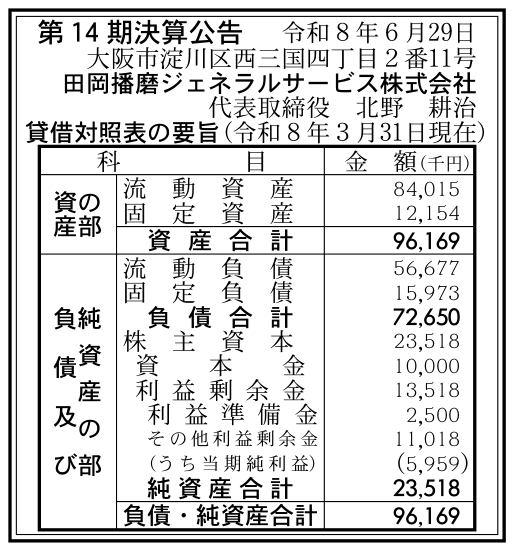 第14期決算公告　令和８年６月29日
大阪市淀川区西三国四丁目２番11号
田岡播磨ジェネラルサービス株式会社
代表取締役　北野　耕治

貸借対照表の要旨（令和８年３月31日現在）

| 科 | 目 | 金　額（千円） |
|---|---|---|
| 資産の部 | 流動資産 | 84,015 |
| | 固定資産 | 12,154 |
| | 資産合計 | 96,169 |
| 負債及び純資産の部 | 流動負債 | 56,677 |
| | 固定負債 | 15,973 |
| | 負債合計 | 72,650 |
| | 株主資本 | 23,518 |
| | 資本金 | 10,000 |
| | 利益剰余金 | 13,518 |
| | 利益準備金 | 2,500 |
| | その他利益剰余金 | 11,018 |
| | （うち当期純利益） | (5,959) |
| | 純資産合計 | 23,518 |
| | 負債・純資産合計 | 96,169 |